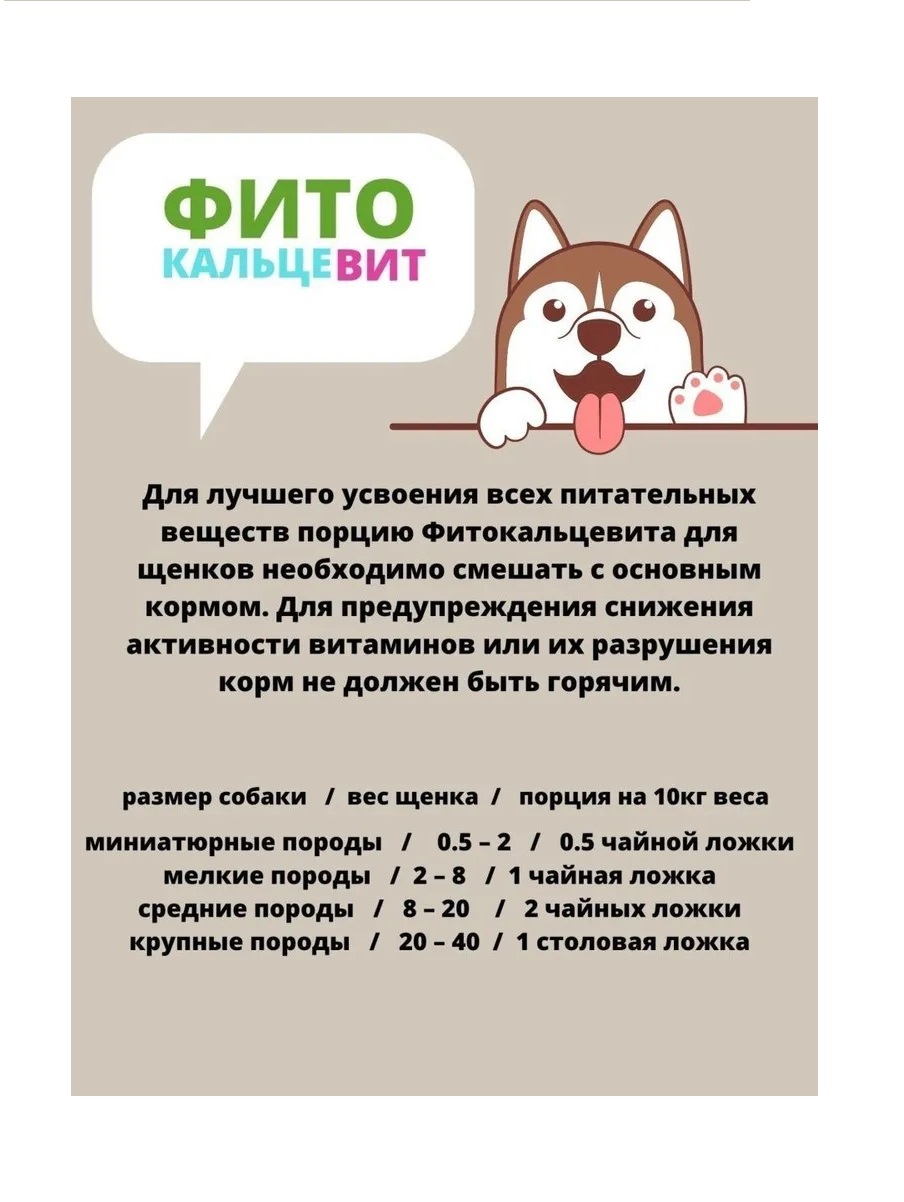 ФИТО
КАЛЬЦЕВИТ

Для лучшего усвоения всех питательных веществ порцию Фитокальцевита для щенков необходимо смешать с основным кормом. Для предупреждения снижения активности витаминов или их разрушения корм не должен быть горячим.

размер собаки / вес щенка / порция на 10кг веса
миниатюрные породы / 0.5 – 2 / 0.5 чайной ложки
мелкие породы / 2 – 8 / 1 чайная ложка
средние породы / 8 – 20 / 2 чайных ложки
крупные породы / 20 – 40 / 1 столовая ложка